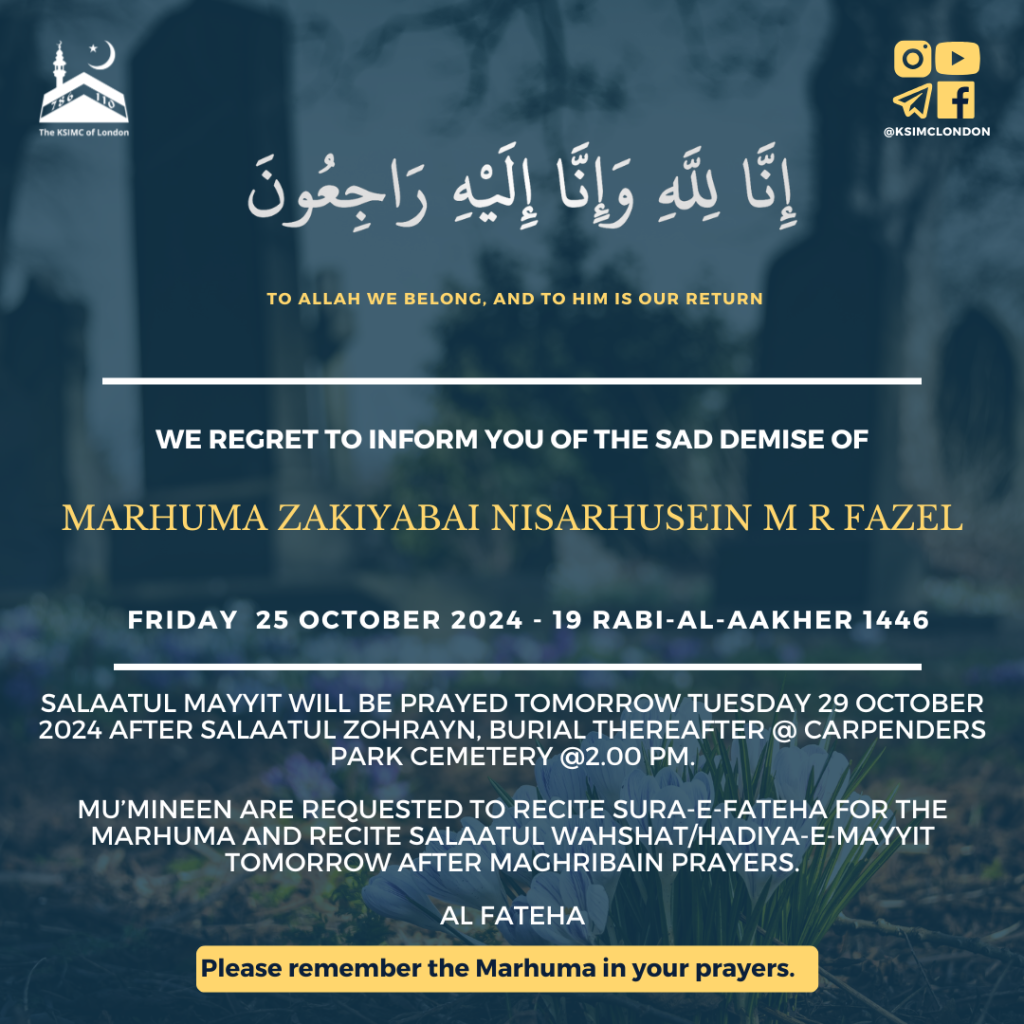 786 110
The KSIMC of London

@KSIMCLONDON

إِنَّا لِلَّهِ وَإِنَّا إِلَيْهِ رَاجِعُونَ

TO ALLAH WE BELONG, AND TO HIM IS OUR RETURN

WE REGRET TO INFORM YOU OF THE SAD DEMISE OF

MARHUMA ZAKIYABAI NISARHUSEIN M R FAZEL

FRIDAY 25 OCTOBER 2024 - 19 RABI-AL-AAKHER 1446

SALAATUL MAYYIT WILL BE PRAYED TOMORROW TUESDAY 29 OCTOBER 2024 AFTER SALAATUL ZOHRAYN, BURIAL THEREAFTER @ CARPENDERS PARK CEMETERY @2.00 PM.

MU'MINEEN ARE REQUESTED TO RECITE SURA-E-FATEHA FOR THE MARHUMA AND RECITE SALAATUL WAHSHAT/HADIYA-E-MAYYIT TOMORROW AFTER MAGHRIBAIN PRAYERS.

AL FATEHA

Please remember the Marhuma in your prayers.